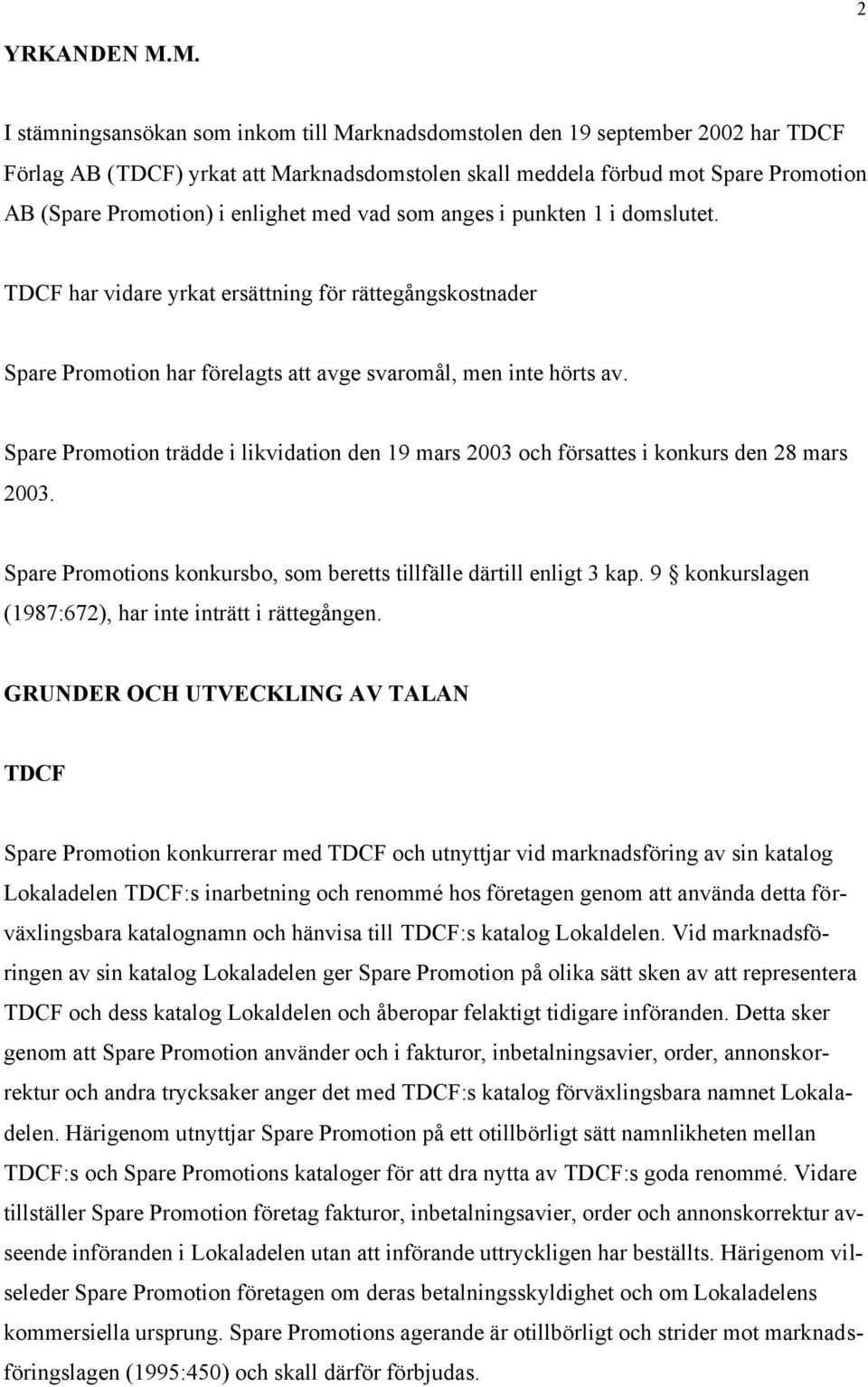 2

YRKANDEN M.M.

I stämningsansökan som inkom till Marknadsdomstolen den 19 september 2002 har TDCF Förlag AB (TDCF) yrkat att Marknadsdomstolen skall meddela förbud mot Spare Promotion AB (Spare Promotion) i enlighet med vad som anges i punkten 1 i domslutet.

TDCF har vidare yrkat ersättning för rättegångskostnader

Spare Promotion har förelagts att avge svaromål, men inte hörts av.

Spare Promotion trädde i likvidation den 19 mars 2003 och försattes i konkurs den 28 mars 2003.

Spare Promotions konkursbo, som beretts tillfälle därtill enligt 3 kap. 9 § konkurslagen (1987:672), har inte inträtt i rättegången.

GRUNDER OCH UTVECKLING AV TALAN

TDCF

Spare Promotion konkurrerar med TDCF och utnyttjar vid marknadsföring av sin katalog Lokaladelen TDCF:s inarbetning och renommé hos företagen genom att använda detta förväxlingsbara katalognamn och hänvisa till TDCF:s katalog Lokaldelen. Vid marknadsföringen av sin katalog Lokaladelen ger Spare Promotion på olika sätt sken av att representera TDCF och dess katalog Lokaldelen och åberopar felaktigt tidigare införanden. Detta sker genom att Spare Promotion använder och i fakturor, inbetalningsavier, order, annonskorrektur och andra trycksaker anger det med TDCF:s katalog förväxlingsbara namnet Lokaladelen. Härigenom utnyttjar Spare Promotion på ett otillbörligt sätt namnlikheten mellan TDCF:s och Spare Promotions kataloger för att dra nytta av TDCF:s goda renommé. Vidare tillställer Spare Promotion företag fakturor, inbetalningsavier, order och annonskorrektur avseende införanden i Lokaladelen utan att införande uttryckligen har beställts. Härigenom vilseleder Spare Promotion företagen om deras betalningsskyldighet och om Lokaladelens kommersiella ursprung. Spare Promotions agerande är otillbörligt och strider mot marknadsföringslagen (1995:450) och skall därför förbjudas.